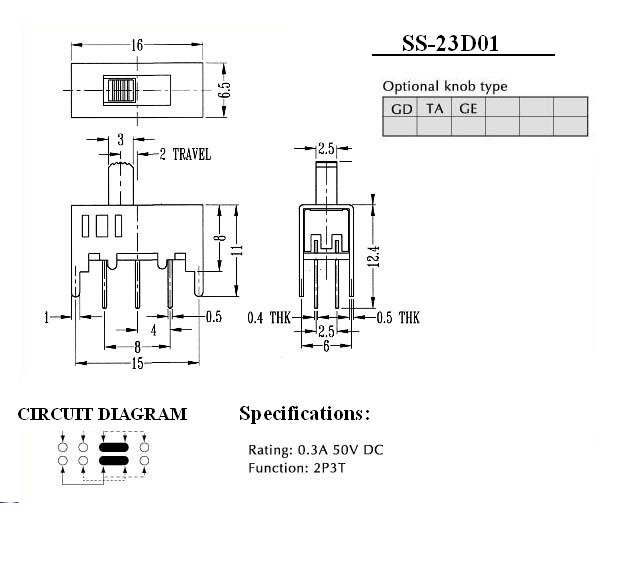 SS-23D01

Optional knob type

| GD | TA | GE | | | |
|---|---|---|---|---|---|
| | | | | | |

16

6.5

3

2 TRAVEL

8

11

1

0.5

4

8

15

2.5

12.4

0.4 THK

0.5 THK

2.5

6

CIRCUIT DIAGRAM

Specifications:

Rating: 0.3A 50V DC
Function: 2P3T